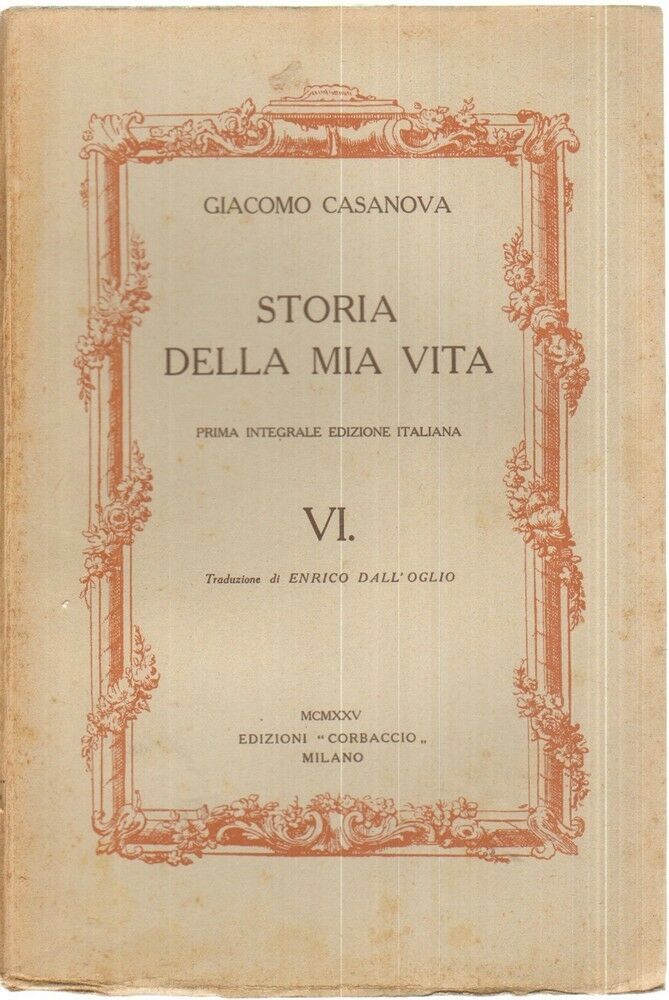 GIACOMO CASANOVA

STORIA
DELLA MIA VITA

PRIMA INTEGRALE EDIZIONE ITALIANA

VI.

Traduzione di ENRICO DALL'OGLIO

MCMXXV
EDIZIONI "CORBACCIO"
MILANO